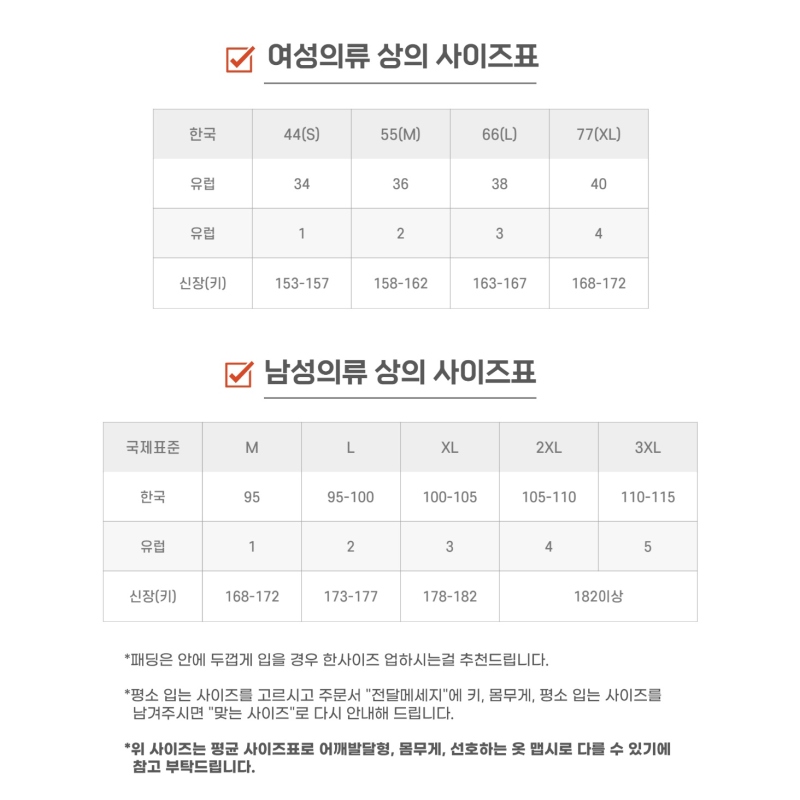 여성의류 상의 사이즈표

| 한국 | 44(S) | 55(M) | 66(L) | 77(XL) |
|---|---|---|---|---|
| 유럽 | 34 | 36 | 38 | 40 |
| 유럽 | 1 | 2 | 3 | 4 |
| 신장(키) | 153-157 | 158-162 | 163-167 | 168-172 |

남성의류 상의 사이즈표

| 국제표준 | M | L | XL | 2XL | 3XL |
|---|---|---|---|---|---|
| 한국 | 95 | 95-100 | 100-105 | 105-110 | 110-115 |
| 유럽 | 1 | 2 | 3 | 4 | 5 |
| 신장(키) | 168-172 | 173-177 | 178-182 | 182이상 | |

*패딩은 안에 두껍게 입을 경우 한사이즈 업하시는걸 추천드립니다.

*평소 입는 사이즈를 고르시고 주문서 "전달메세지"에 키, 몸무게, 평소 입는 사이즈를 남겨주시면 "맞는 사이즈"로 다시 안내해 드립니다.

*위 사이즈는 평균 사이즈표로 어깨발달형, 몸무게, 선호하는 옷 맵시로 다를 수 있기에 참고 부탁드립니다.